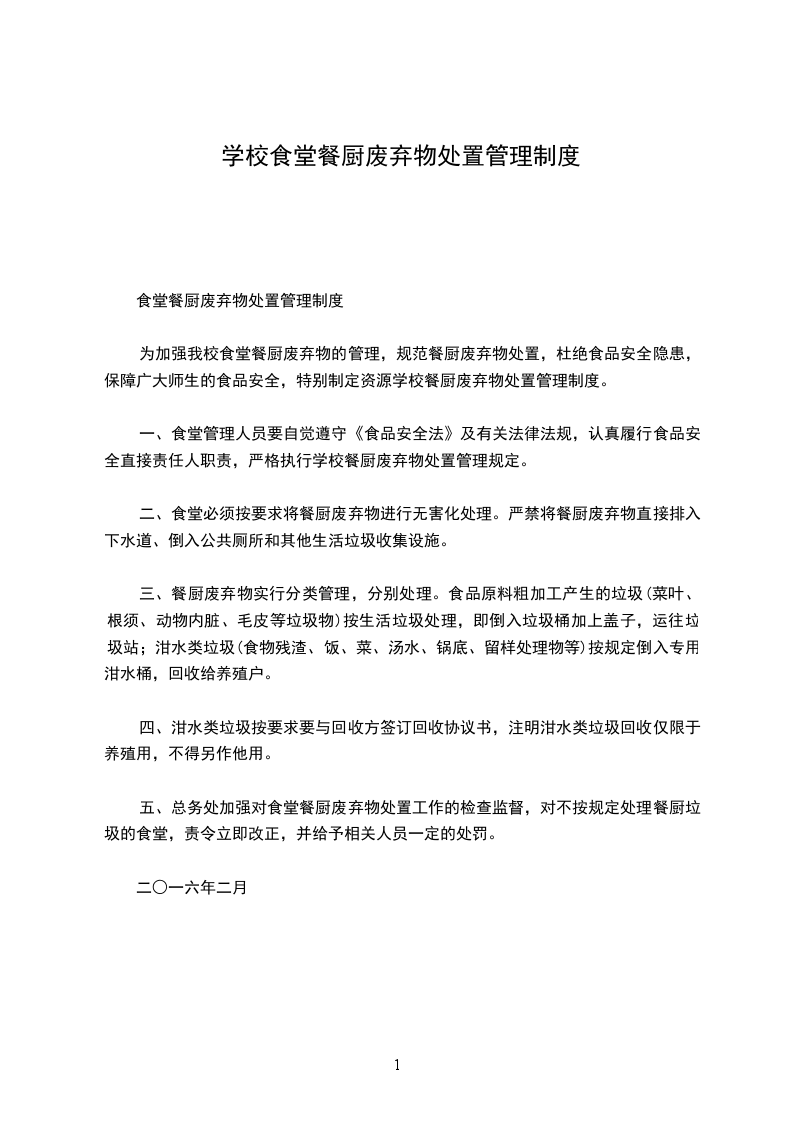 学校食堂餐厨废弃物处置管理制度

食堂餐厨废弃物处置管理制度

为加强我校食堂餐厨废弃物的管理，规范餐厨废弃物处置，杜绝食品安全隐患，保障广大师生的食品安全，特别制定资源学校餐厨废弃物处置管理制度。

一、食堂管理人员要自觉遵守《食品安全法》及有关法律法规，认真履行食品安全直接责任人职责，严格执行学校餐厨废弃物处置管理规定。

二、食堂必须按要求将餐厨废弃物进行无害化处理。严禁将餐厨废弃物直接排入下水道、倒入公共厕所和其他生活垃圾收集设施。

三、餐厨废弃物实行分类管理，分别处理。食品原料粗加工产生的垃圾(菜叶、根须、动物内脏、毛皮等垃圾物)按生活垃圾处理，即倒入垃圾桶加上盖子，运往垃圾站；泔水类垃圾(食物残渣、饭、菜、汤水、锅底、留样处理物等)按规定倒入专用泔水桶，回收给养殖户。

四、泔水类垃圾按要求要与回收方签订回收协议书，注明泔水类垃圾回收仅限于养殖用，不得另作他用。

五、总务处加强对食堂餐厨废弃物处置工作的检查监督，对不按规定处理餐厨垃圾的食堂，责令立即改正，并给予相关人员一定的处罚。

二〇一六年二月

1